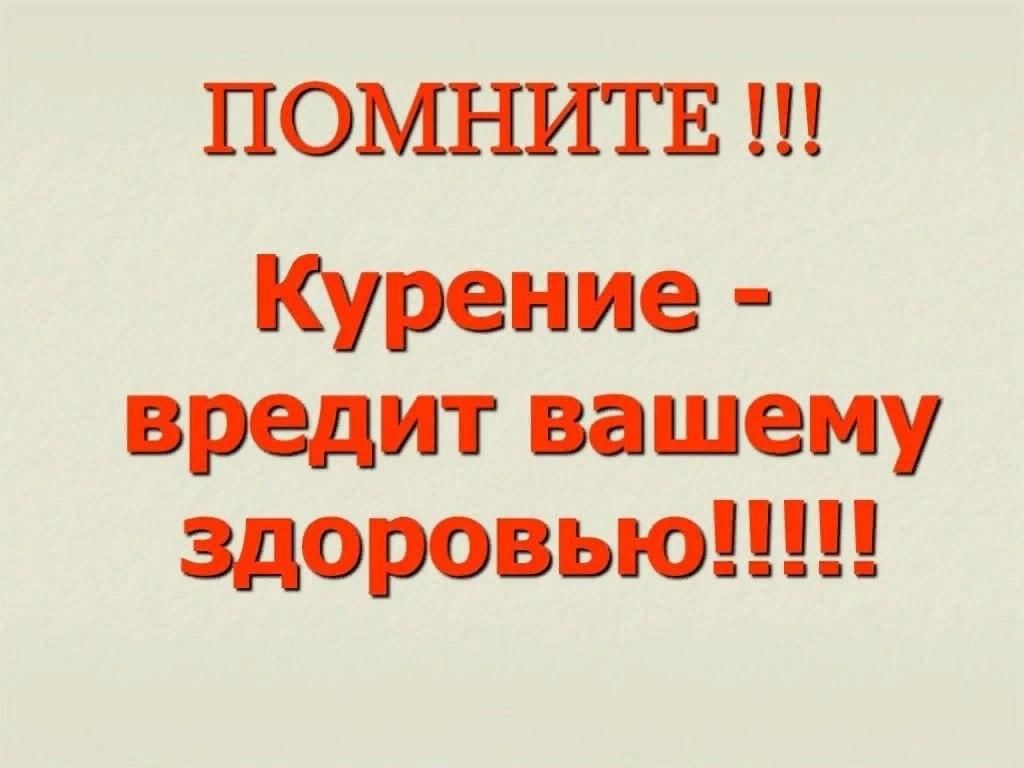 ПОМНИТЕ !!!

Курение - вредит вашему здоровью!!!!!